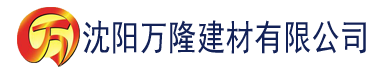 万 沈阳万隆建材有限公司